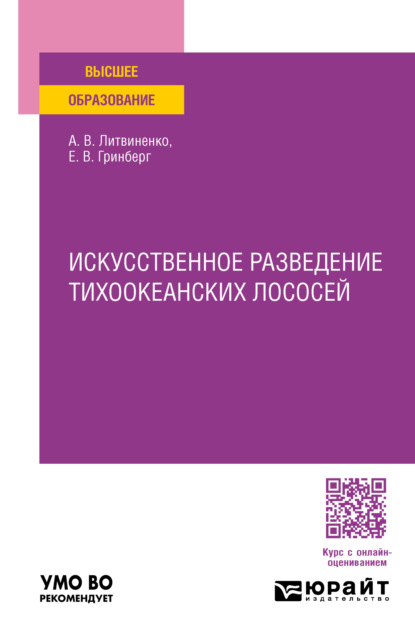 ВЫСШЕЕ
ОБРАЗОВАНИЕ

А. В. Литвиненко,
Е. В. Гринберг

ИСКУССТВЕННОЕ РАЗВЕДЕНИЕ ТИХООКЕАНСКИХ ЛОСОСЕЙ

Курс с онлайн-оцениванием

УМО ВО
РЕКОМЕНДУЕТ

ЮРАЙТ
издательство